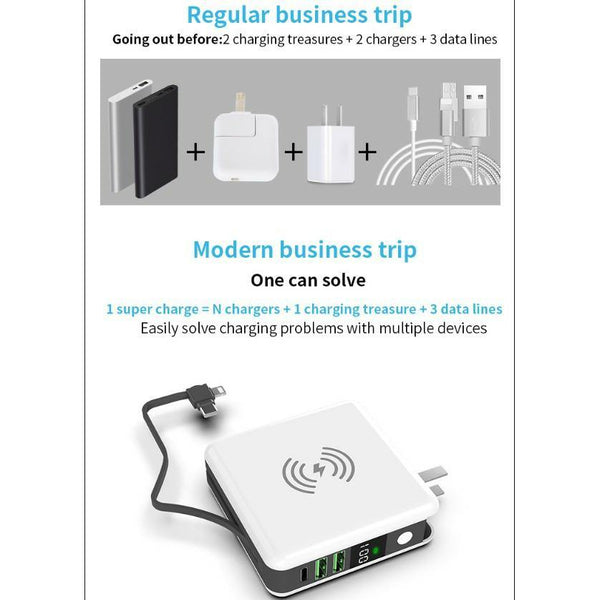 Regular business trip

Going out before:2 charging treasures + 2 chargers + 3 data lines

+ + +

Modern business trip

One can solve

1 super charge = N chargers + 1 charging treasure + 3 data lines

Easily solve charging problems with multiple devices